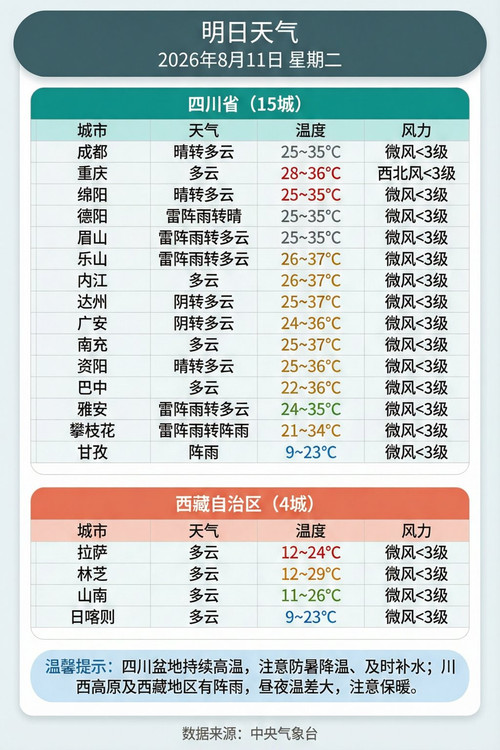 明日天气
2026年8月11日 星期二

四川省（15城）

| 城市 | 天气 | 温度 | 风力 |
|---|---|---|---|
| 成都 | 晴转多云 | 25~35°C | 微风<3级 |
| 重庆 | 多云 | 28~36°C | 西北风<3级 |
| 绵阳 | 晴转多云 | 25~35°C | 微风<3级 |
| 德阳 | 雷阵雨转晴 | 25~35°C | 微风<3级 |
| 眉山 | 雷阵雨转多云 | 25~35°C | 微风<3级 |
| 乐山 | 雷阵雨转多云 | 26~37°C | 微风<3级 |
| 内江 | 多云 | 26~37°C | 微风<3级 |
| 达州 | 阴转多云 | 25~37°C | 微风<3级 |
| 广安 | 阴转多云 | 24~36°C | 微风<3级 |
| 南充 | 多云 | 25~37°C | 微风<3级 |
| 资阳 | 晴转多云 | 25~36°C | 微风<3级 |
| 巴中 | 多云 | 22~36°C | 微风<3级 |
| 雅安 | 雷阵雨转多云 | 24~35°C | 微风<3级 |
| 攀枝花 | 雷阵雨转阵雨 | 21~34°C | 微风<3级 |
| 甘孜 | 阵雨 | 9~23°C | 微风<3级 |

西藏自治区（4城）

| 城市 | 天气 | 温度 | 风力 |
|---|---|---|---|
| 拉萨 | 多云 | 12~24°C | 微风<3级 |
| 林芝 | 多云 | 12~29°C | 微风<3级 |
| 山南 | 多云 | 11~26°C | 微风<3级 |
| 日喀则 | 多云 | 9~23°C | 微风<3级 |

温馨提示：四川盆地持续高温，注意防暑降温、及时补水；川西高原及西藏地区有阵雨，昼夜温差大，注意保暖。

数据来源：中央气象台